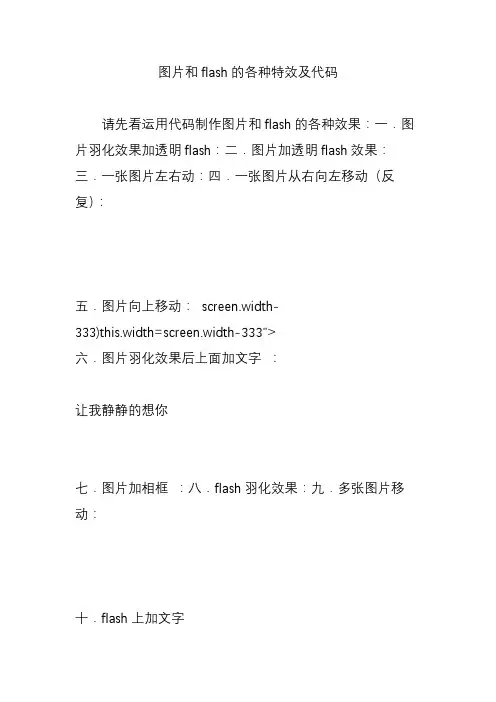 图片和 flash 的各种特效及代码

请先看运用代码制作图片和 flash 的各种效果：一．图片羽化效果加透明 flash：二．图片加透明 flash 效果：三．一张图片左右动：四．一张图片从右向左移动（反复）：

五．图片向上移动： screen.width-333)this.width=screen.width-333">
六．图片羽化效果后上面加文字 ：

让我静静的想你

七．图片加相框 ：八．flash 羽化效果：九．多张图片移动：

十．flash 上加文字